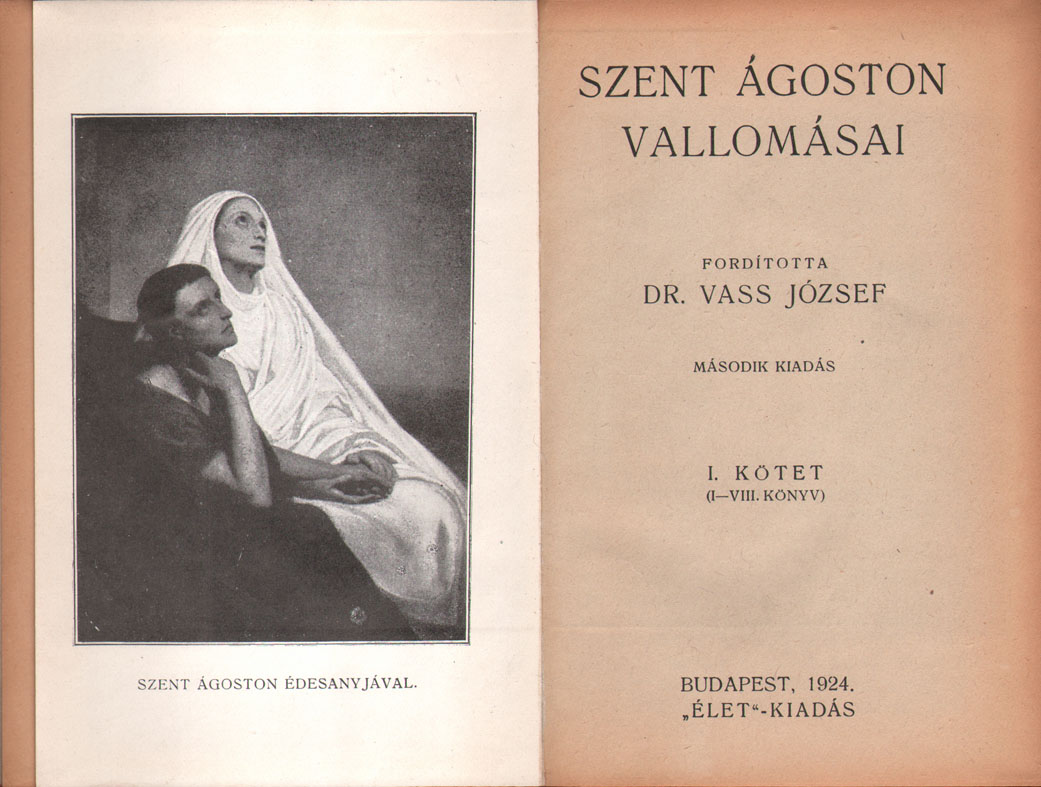 SZENT ÁGOSTON ÉDESANYJÁVAL.

SZENT ÁGOSTON VALLOMÁSAI

FORDÍTOTTA
DR. VASS JÓZSEF

MÁSODIK KIADÁS

I. KÖTET
(I—VIII. KÖNYV)

BUDAPEST, 1924.
„ÉLET“-KIADÁS